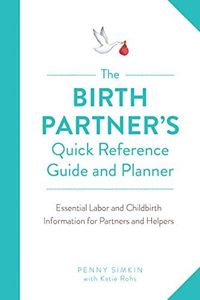 The
BIRTH PARTNER'S
Quick Reference Guide and Planner

Essential Labor and Childbirth Information for Partners and Helpers

PENNY SIMKIN
with Katie Rohs